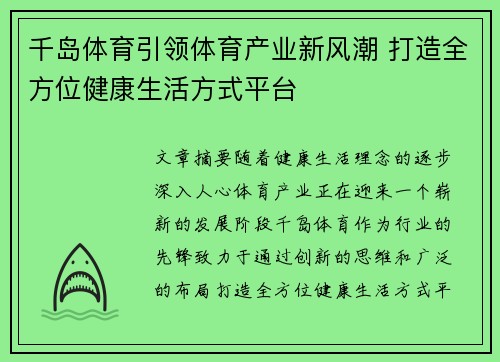 千岛体育引领体育产业新风潮 打造全方位健康生活方式平台

文章摘要随着健康生活理念的逐步深入人心体育产业正在迎来一个崭新的发展阶段千岛体育作为行业的先锋致力于通过创新的思维和广泛的布局打造全方位健康生活方式平